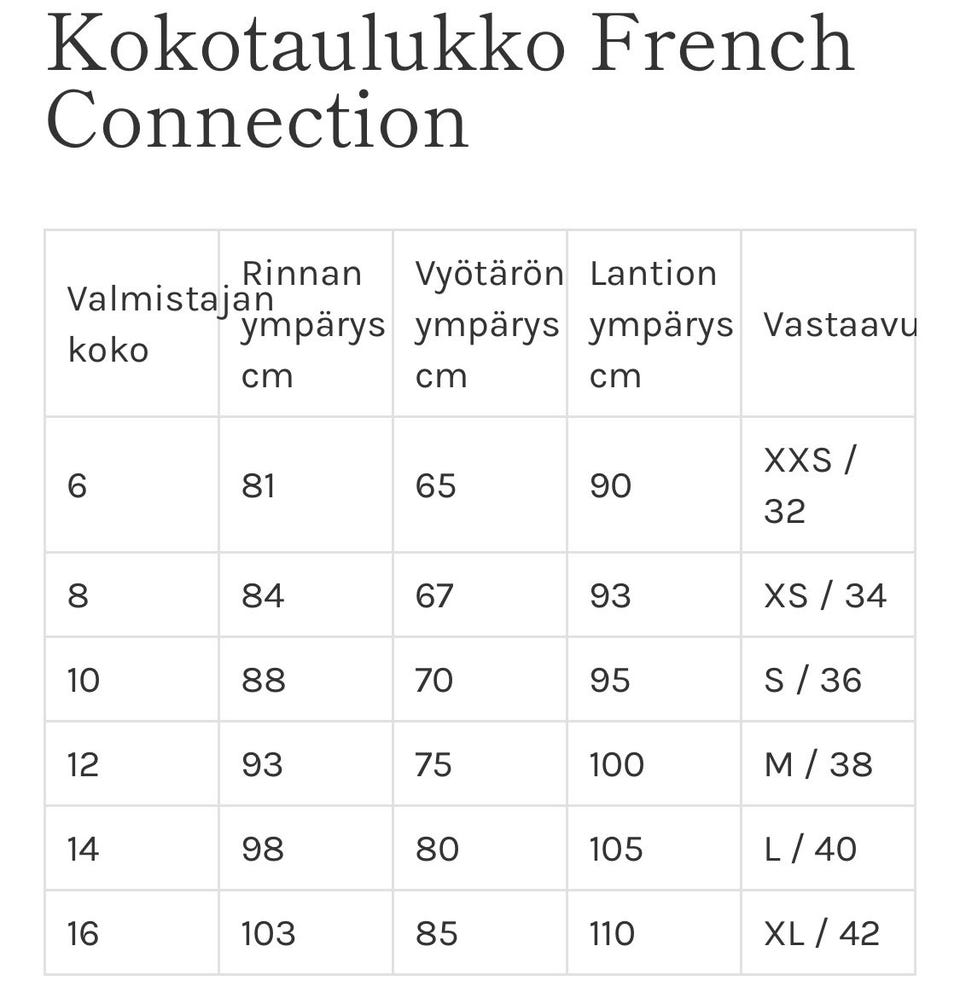 Kokotaulukko French Connection

| Valmistajan koko | Rinnan ympärys cm | Vyötärön ympärys cm | Lantion ympärys cm | Vastaavu |
|---|---|---|---|---|
| 6 | 81 | 65 | 90 | XXS / 32 |
| 8 | 84 | 67 | 93 | XS / 34 |
| 10 | 88 | 70 | 95 | S / 36 |
| 12 | 93 | 75 | 100 | M / 38 |
| 14 | 98 | 80 | 105 | L / 40 |
| 16 | 103 | 85 | 110 | XL / 42 |